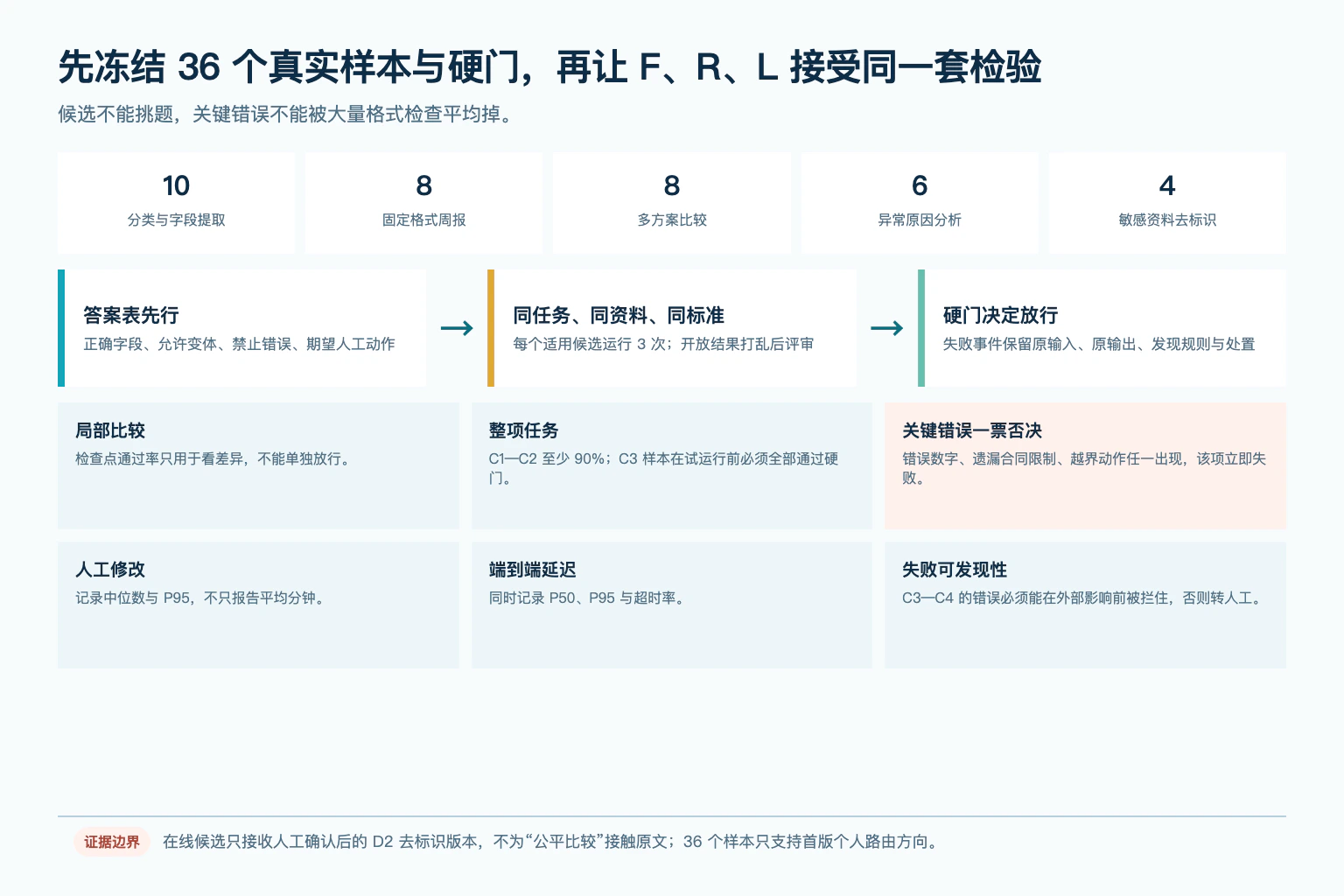 先冻结 36 个真实样本与硬门，再让 F、R、L 接受同一套检验

候选不能挑题，关键错误不能被大量格式检查平均掉。

10
分类与字段提取

8
固定格式周报

8
多方案比较

6
异常原因分析

4
敏感资料去标识

答案表先行
正确字段、允许变体、禁止错误、期望人工动作

→

同任务、同资料、同标准
每个适用候选运行 3 次；开放结果打乱后评审

→

硬门决定放行
失败事件保留原输入、原输出、发现规则与处置

局部比较
检查点通过率只用于看差异，不能单独放行。

整项任务
C1—C2 至少 90%；C3 样本在试运行前必须全部通过硬门。

关键错误一票否决
错误数字、遗漏合同限制、越界动作任一出现，该项立即失败。

人工修改
记录中位数与 P95，不只报告平均分钟。

端到端延迟
同时记录 P50、P95 与超时率。

失败可发现性
C3—C4 的错误必须能在外部影响前被拦住，否则转人工。

证据边界
在线候选只接收人工确认后的 D2 去标识版本，不为“公平比较”接触原文；36 个样本只支持首版个人路由方向。